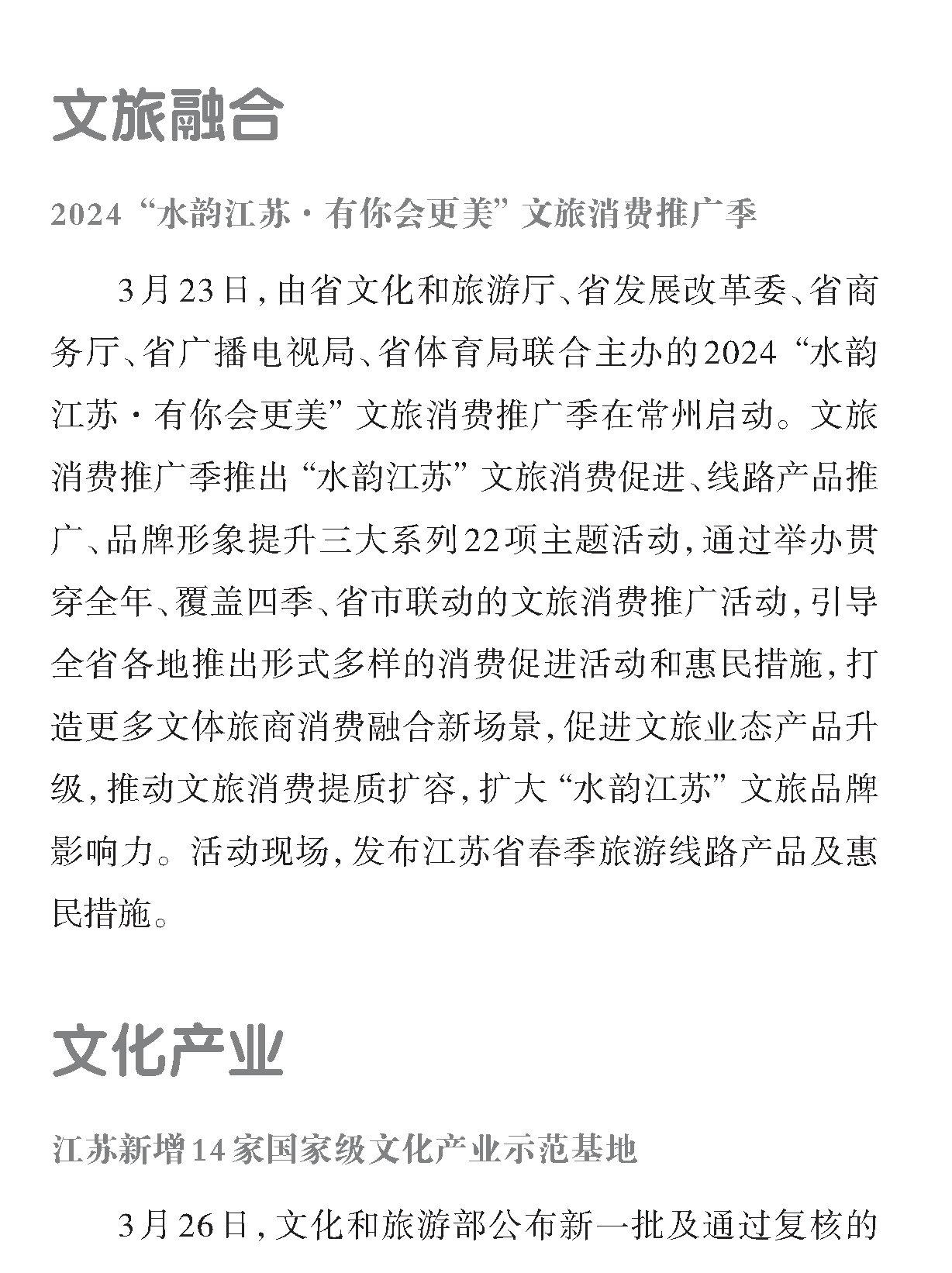 文旅融合

2024“水韵江苏·有你会更美”文旅消费推广季

3月23日，由省文化和旅游厅、省发展改革委、省商务厅、省广播电视局、省体育局联合主办的2024“水韵江苏·有你会更美”文旅消费推广季在常州启动。文旅消费推广季推出“水韵江苏”文旅消费促进、线路产品推广、品牌形象提升三大系列22项主题活动，通过举办贯穿全年、覆盖四季、省市联动的文旅消费推广活动，引导全省各地推出形式多样的消费促进活动和惠民措施，打造更多文体旅商消费融合新场景，促进文旅业态产品升级，推动文旅消费提质扩容，扩大“水韵江苏”文旅品牌影响力。活动现场，发布江苏省春季旅游线路产品及惠民措施。

文化产业

江苏新增14家国家级文化产业示范基地

3月26日，文化和旅游部公布新一批及通过复核的